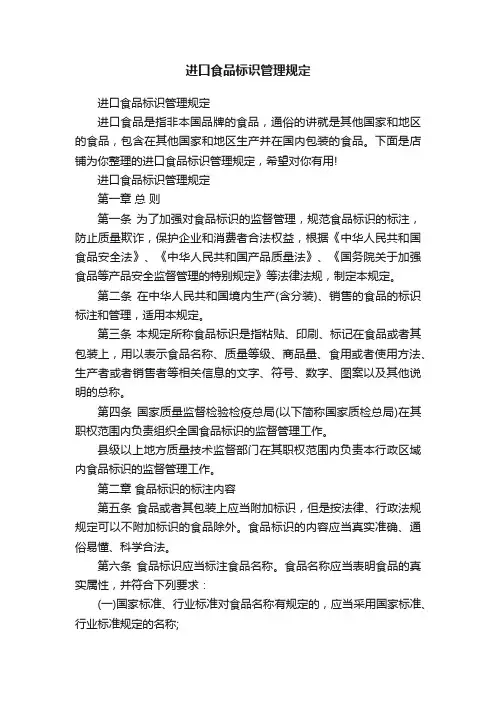 进口食品标识管理规定

进口食品标识管理规定

进口食品是指非本国品牌的食品，通俗的讲就是其他国家和地区的食品，包含在其他国家和地区生产并在国内包装的食品。下面是店铺为你整理的进口食品标识管理规定，希望对你有用!

进口食品标识管理规定

第一章 总 则

第一条 为了加强对食品标识的监督管理，规范食品标识的标注，防止质量欺诈，保护企业和消费者合法权益，根据《中华人民共和国食品安全法》、《中华人民共和国产品质量法》、《国务院关于加强食品等产品安全监督管理的特别规定》等法律法规，制定本规定。

第二条 在中华人民共和国境内生产(含分装)、销售的食品的标识标注和管理，适用本规定。

第三条 本规定所称食品标识是指粘贴、印刷、标记在食品或者其包装上，用以表示食品名称、质量等级、商品量、食用或者使用方法、生产者或者销售者等相关信息的文字、符号、数字、图案以及其他说明的总称。

第四条 国家质量监督检验检疫总局(以下简称国家质检总局)在其职权范围内负责组织全国食品标识的监督管理工作。

县级以上地方质量技术监督部门在其职权范围内负责本行政区域内食品标识的监督管理工作。

第二章 食品标识的标注内容

第五条 食品或者其包装上应当附加标识，但是按法律、行政法规规定可以不附加标识的食品除外。食品标识的内容应当真实准确、通俗易懂、科学合法。

第六条 食品标识应当标注食品名称。食品名称应当表明食品的真实属性，并符合下列要求：

(一)国家标准、行业标准对食品名称有规定的，应当采用国家标准、行业标准规定的名称;